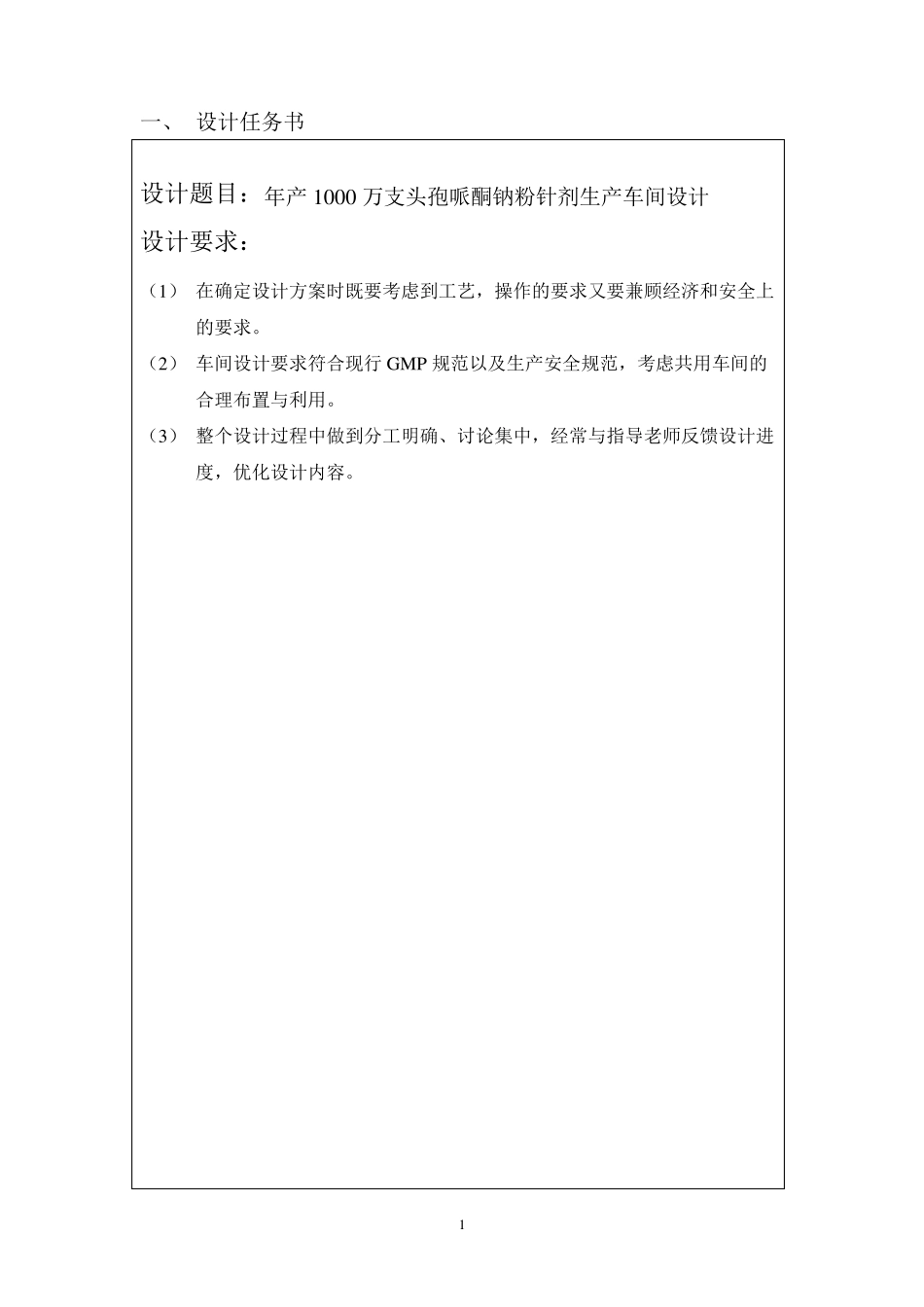 一、 设计任务书

设计题目：年产 1000 万支头孢哌酮钠粉针剂生产车间设计

设计要求：

（1） 在确定设计方案时既要考虑到工艺，操作的要求又要兼顾经济和安全上的要求。

（2） 车间设计要求符合现行 GMP 规范以及生产安全规范，考虑共用车间的合理布置与利用。

（3） 整个设计过程中做到分工明确、讨论集中，经常与指导老师反馈设计进度，优化设计内容。

1